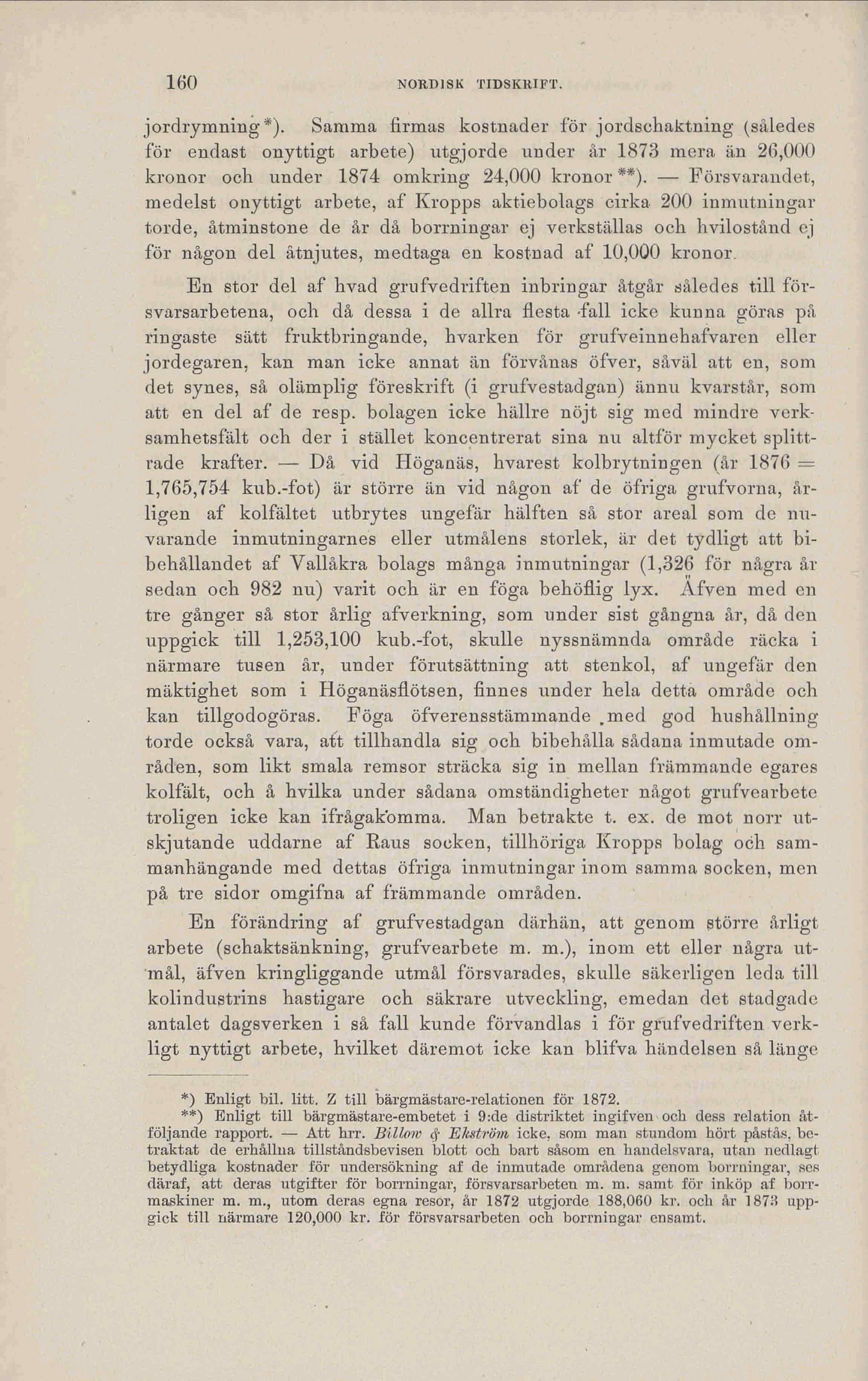 160 NORDISK TIDSKRIFT.

jordrymning*). Samma firmas kostnader för jordschaktning (således för endast onyttigt arbete) utgjorde under år 1873 mera än 26,000 kronor och under 1874 omkring 24,000 kronor**). — Försvarandet, medelst onyttigt arbete, af Kropps aktiebolags cirka 200 inmutningar torde, åtminstone de år då borrningar ej verkställas och hvilostånd ej för någon del åtnjutes, medtaga en kostnad af 10,000 kronor.

En stor del af hvad grufvedriften inbringar åtgår således till försvarsarbetena, och då dessa i de allra flesta fall icke kunna göras på ringaste sätt fruktbringande, hvarken för grufveinnehafvaren eller jordegaren, kan man icke annat än förvånas öfver, såväl att en, som det synes, så olämplig föreskrift (i grufvestadgan) ännu kvarstår, som att en del af de resp. bolagen icke hällre nöjt sig med mindre verksamhetsfält och der i stället koncentrerat sina nu altför mycket splittrade krafter. — Då vid Höganäs, hvarest kolbrytningen (år 1876 = 1,765,754 kub.-fot) är större än vid någon af de öfriga grufvorna, årligen af kolfältet utbrytes ungefär hälften så stor areal som de nuvarande inmutningarnes eller utmålens storlek, är det tydligt att bibehållandet af Vallåkra bolags många inmutningar (1,326 för några år sedan och 982 nu) varit och är en föga behöflig lyx. Äfven med en tre gånger så stor årlig afverkning, som under sist gångna år, då den uppgick till 1,253,100 kub.-fot, skulle nyssnämnda område räcka i närmare tusen år, under förutsättning att stenkol, af ungefär den mäktighet som i Höganäsflötsen, finnes under hela detta område och kan tillgodogöras. Föga öfverensstämmande med god hushållning torde också vara, att tillhandla sig och bibehålla sådana inmutade områden, som likt smala remsor sträcka sig in mellan främmande egares kolfält, och å hvilka under sådana omständigheter något grufvearbete troligen icke kan ifrågakomma. Man betrakte t. ex. de mot norr utskjutande uddarne af Raus socken, tillhöriga Kropps bolag och sammanhängande med dettas öfriga inmutningar inom samma socken, men på tre sidor omgifna af främmande områden.

En förändring af grufvestadgan därhän, att genom större årligt arbete (schaktsänkning, grufvearbete m. m.), inom ett eller några utmål, äfven kringliggande utmål försvarades, skulle säkerligen leda till kolindustrins hastigare och säkrare utveckling, emedan det stadgade antalet dagsverken i så fall kunde förvandlas i för grufvedriften verkligt nyttigt arbete, hvilket däremot icke kan blifva händelsen så länge

*) Enligt bil. litt. Z till bärgmästare-relationen för 1872.
**) Enligt till bärgmästare-embetet i 9:de distriktet ingifven och dess relation åtföljande rapport. — Att hrr. Billow & Ekström icke, som man stundom hört påstås, betraktat de erhållna tillståndsbevisen blott och bart såsom en handelsvara, utan nedlagt betydliga kostnader för undersökning af de inmutade områdena genom borrningar, ses däraf, att deras utgifter för borrningar, försvarsarbeten m. m. samt för inköp af borrmaskiner m. m., utom deras egna resor, år 1872 utgjorde 188,060 kr. och år 1873 uppgick till närmare 120,000 kr. för försvarsarbeten och borrningar ensamt.